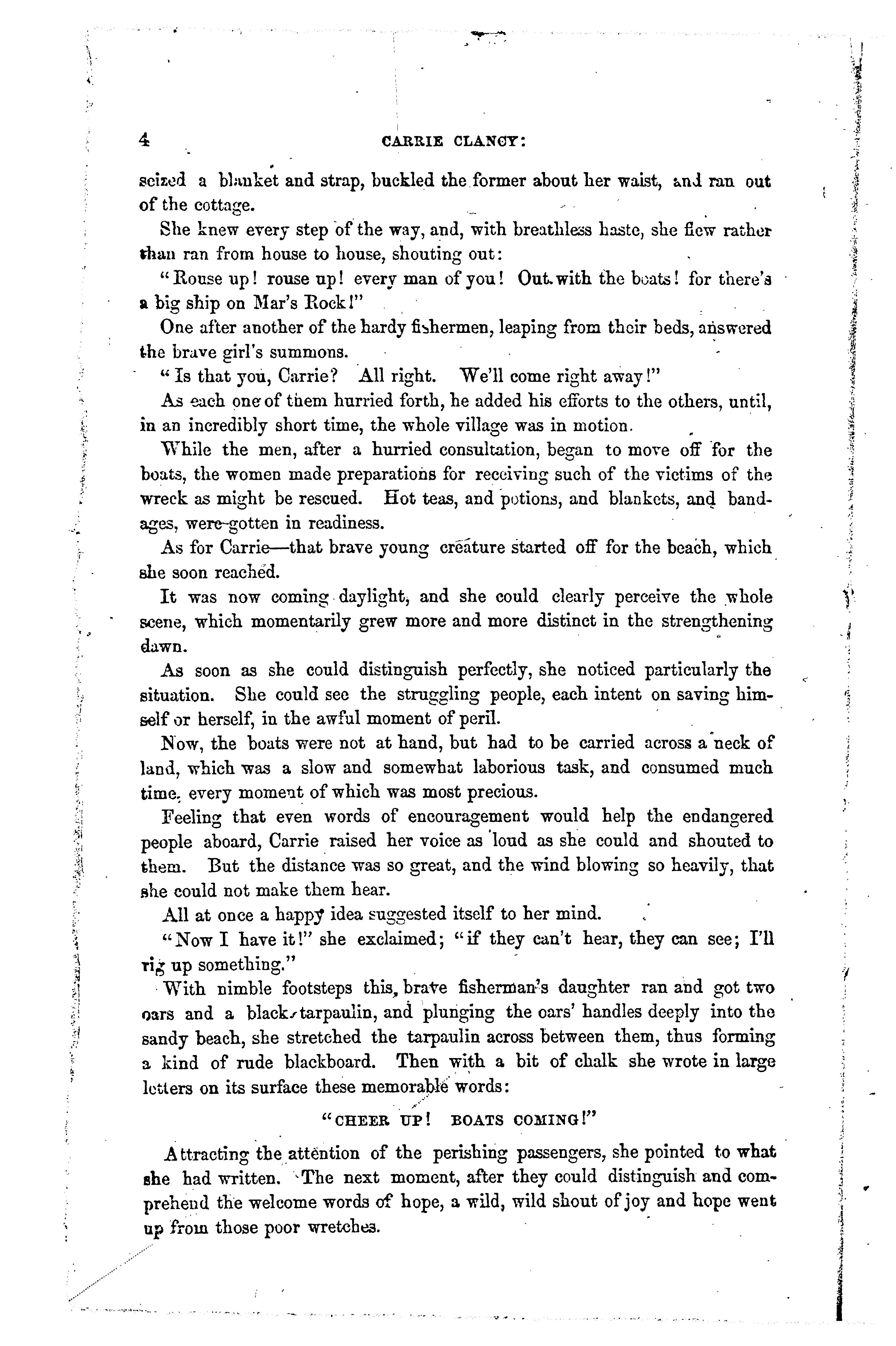 4 CARRIE CLANCY:

seized a blanket and strap, buckled the former about her waist, and ran out of the cottage.

She knew every step of the way, and, with breathless haste, she flew rather than ran from house to house, shouting out:

"Rouse up! rouse up! every man of you! Out with the boats! for there's a big ship on Mar's Rock!"

One after another of the hardy fishermen, leaping from their beds, answered the brave girl's summons.

"Is that you, Carrie? All right. We'll come right away!"

As each one of them hurried forth, he added his efforts to the others, until, in an incredibly short time, the whole village was in motion.

While the men, after a hurried consultation, began to move off for the boats, the women made preparations for receiving such of the victims of the wreck as might be rescued. Hot teas, and potions, and blankets, and bandages, were gotten in readiness.

As for Carrie—that brave young creature started off for the beach, which she soon reached.

It was now coming daylight, and she could clearly perceive the whole scene, which momentarily grew more and more distinct in the strengthening dawn.

As soon as she could distinguish perfectly, she noticed particularly the situation. She could see the struggling people, each intent on saving himself or herself, in the awful moment of peril.

Now, the boats were not at hand, but had to be carried across a neck of land, which was a slow and somewhat laborious task, and consumed much time, every moment of which was most precious.

Feeling that even words of encouragement would help the endangered people aboard, Carrie raised her voice as loud as she could and shouted to them. But the distance was so great, and the wind blowing so heavily, that she could not make them hear.

All at once a happy idea suggested itself to her mind.

"Now I have it!" she exclaimed; "if they can't hear, they can see; I'll rig up something."

With nimble footsteps this brave fisherman's daughter ran and got two oars and a black tarpaulin, and plunging the oars' handles deeply into the sandy beach, she stretched the tarpaulin across between them, thus forming a kind of rude blackboard. Then with a bit of chalk she wrote in large letters on its surface these memorable words:

"CHEER UP! BOATS COMING!"

Attracting the attention of the perishing passengers, she pointed to what she had written. The next moment, after they could distinguish and comprehend the welcome words of hope, a wild, wild shout of joy and hope went up from those poor wretches.